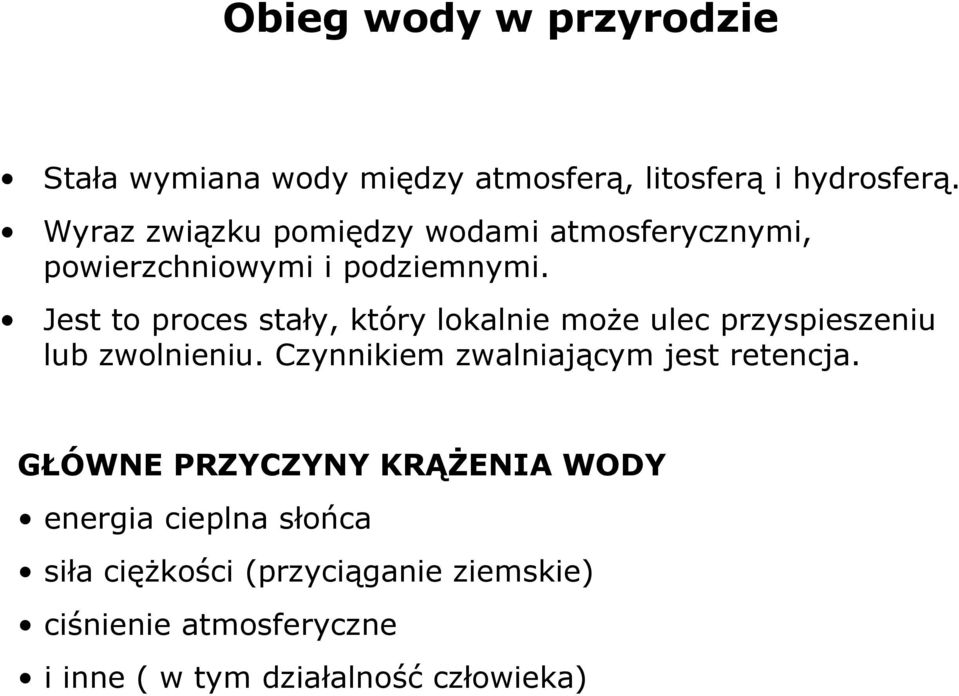 Obieg wody w przyrodzie

• Stała wymiana wody między atmosferą, litosferą i hydrosferą.
• Wyraz związku pomiędzy wodami atmosferycznymi, powierzchniowymi i podziemnymi.
• Jest to proces stały, który lokalnie może ulec przyspieszeniu lub zwolnieniu. Czynnikiem zwalniającym jest retencja.

GŁÓWNE PRZYCZYNY KRĄŻENIA WODY
• energia cieplna słońca
• siła ciężkości (przyciąganie ziemskie)
• ciśnienie atmosferyczne
• i inne ( w tym działalność człowieka)